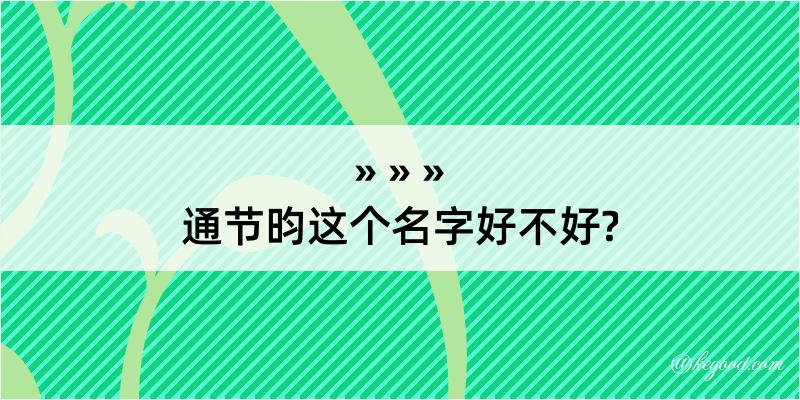 » » »
通节昀这个名字好不好?

@kegood.com